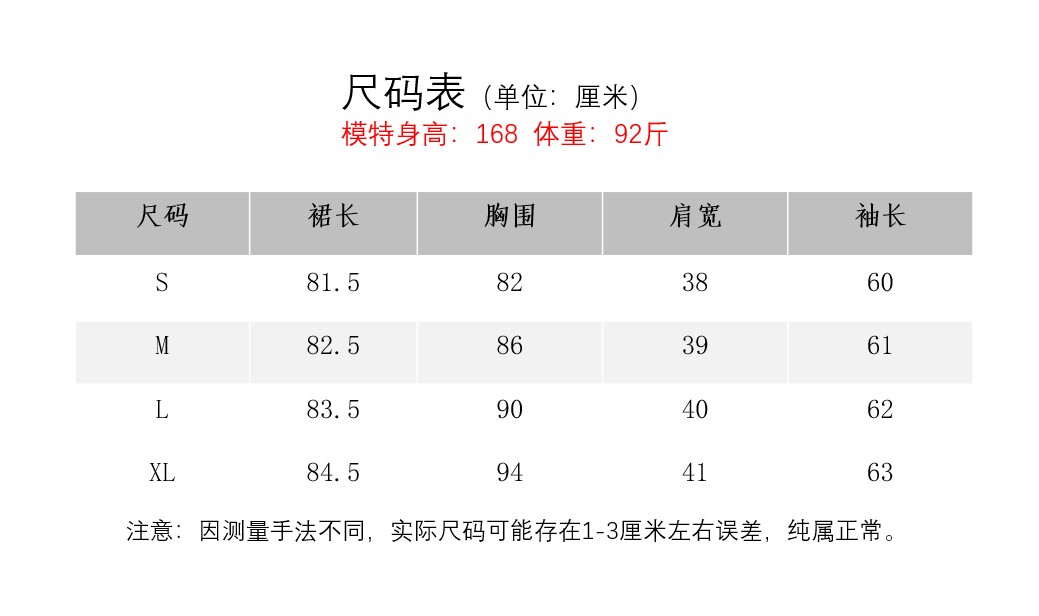 尺码表（单位：厘米）
模特身高：168 体重：92斤

| 尺码 | 裙长 | 胸围 | 肩宽 | 袖长 |
|---|---|---|---|---|
| S | 81.5 | 82 | 38 | 60 |
| M | 82.5 | 86 | 39 | 61 |
| L | 83.5 | 90 | 40 | 62 |
| XL | 84.5 | 94 | 41 | 63 |

注意：因测量手法不同，实际尺码可能存在1-3厘米左右误差，纯属正常。